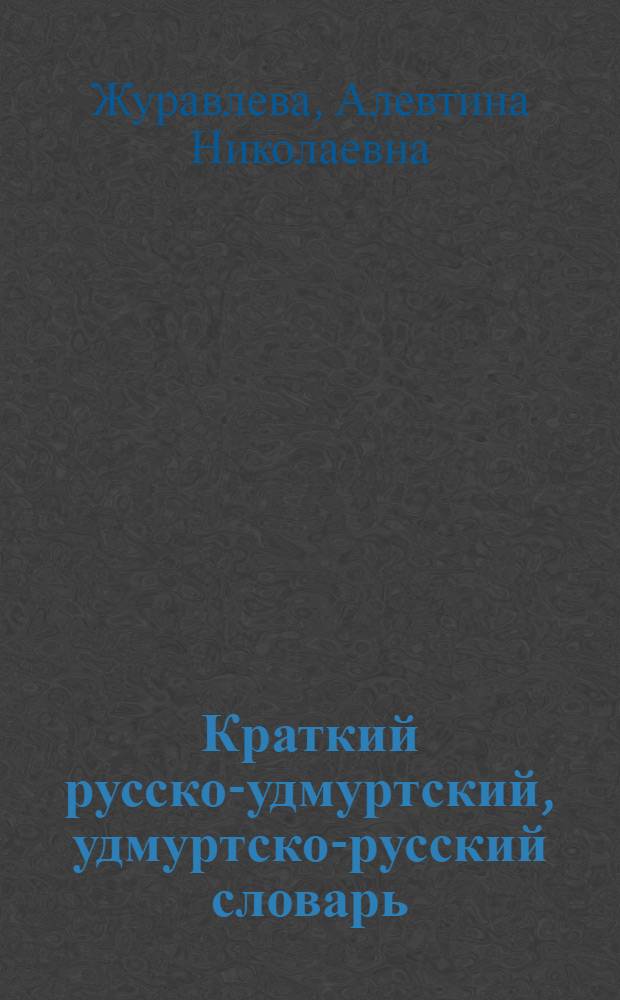 Журавлева, Алевтина Николаевна

Краткий русско-удмуртский, удмуртско-русский словарь